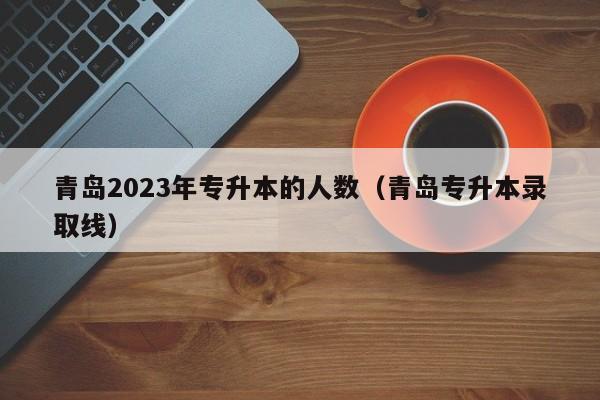 青岛2023年专升本的人数（青岛专升本录取线）